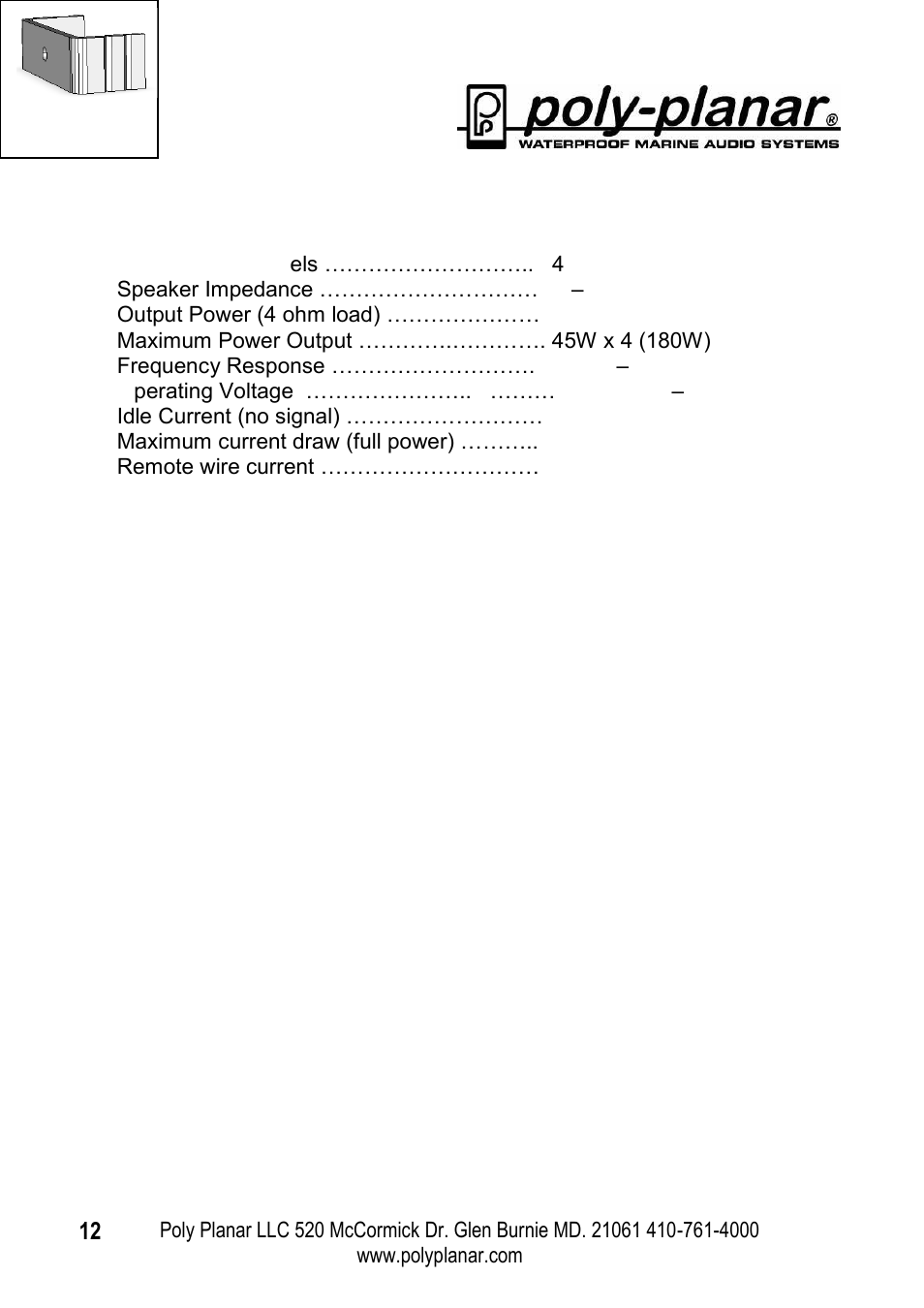 poly-planar®
WATERPROOF MARINE AUDIO SYSTEMS

els ……………………….. 4
Speaker Impedance ………………………… –
Output Power (4 ohm load) …………………
Maximum Power Output ………….…………. 45W x 4 (180W)
Frequency Response ………………………. –
perating Voltage ………………….. ……… –
Idle Current (no signal) ………………………
Maximum current draw (full power) ………..
Remote wire current …………………………

12 Poly Planar LLC 520 McCormick Dr. Glen Burnie MD. 21061 410-761-4000
www.polyplanar.com